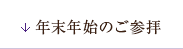 ↓ 年末年始のご参拝